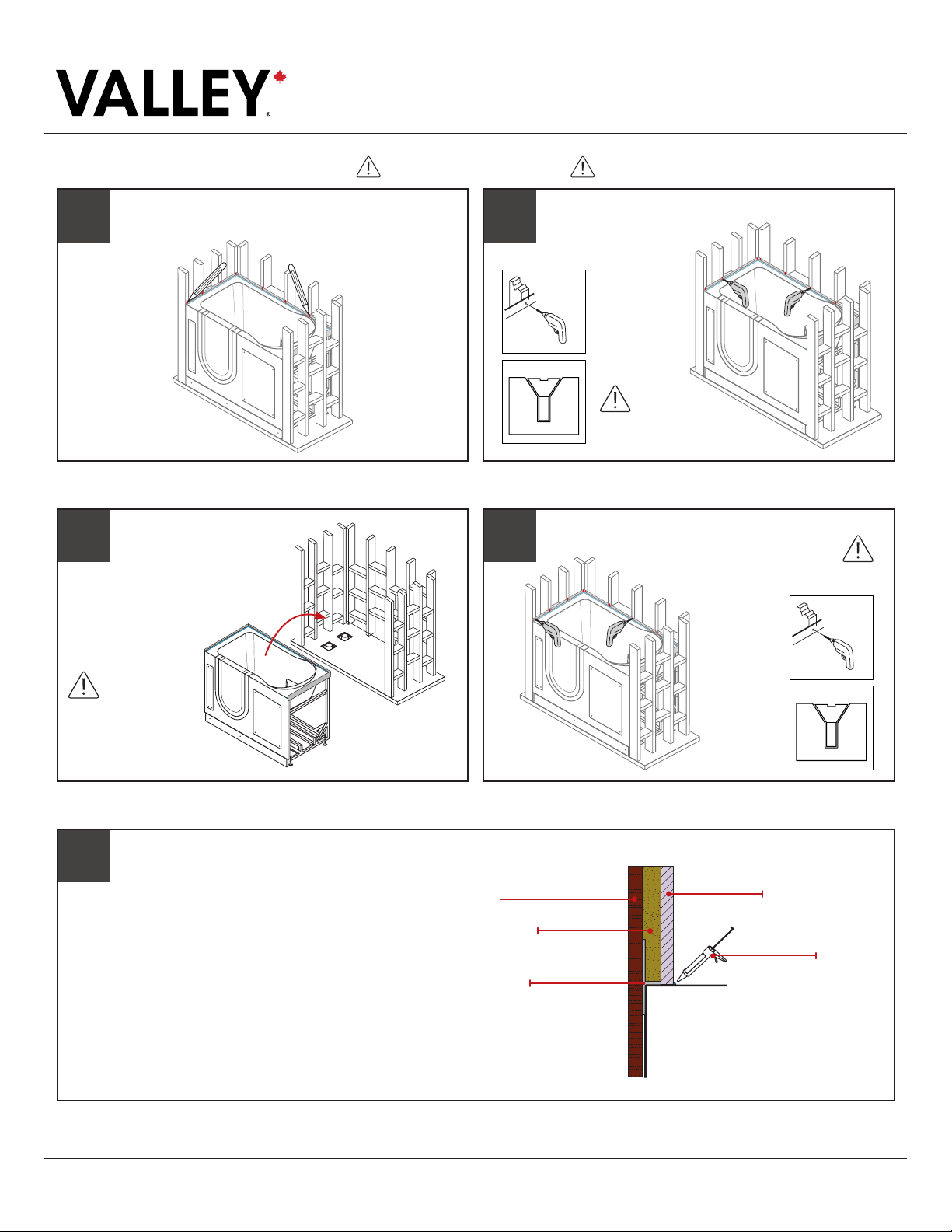 VALLEY®